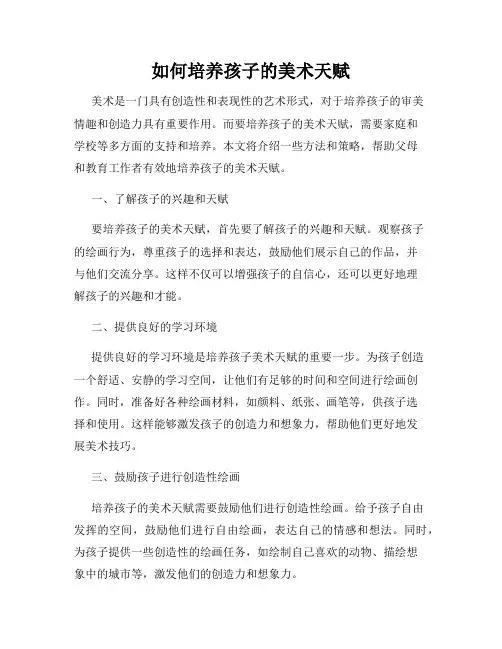 如何培养孩子的美术天赋

美术是一门具有创造性和表现性的艺术形式，对于培养孩子的审美情趣和创造力具有重要作用。而要培养孩子的美术天赋，需要家庭和学校等多方面的支持和培养。本文将介绍一些方法和策略，帮助父母和教育工作者有效地培养孩子的美术天赋。

一、了解孩子的兴趣和天赋

要培养孩子的美术天赋，首先要了解孩子的兴趣和天赋。观察孩子的绘画行为，尊重孩子的选择和表达，鼓励他们展示自己的作品，并与他们交流分享。这样不仅可以增强孩子的自信心，还可以更好地理解孩子的兴趣和才能。

二、提供良好的学习环境

提供良好的学习环境是培养孩子美术天赋的重要一步。为孩子创造一个舒适、安静的学习空间，让他们有足够的时间和空间进行绘画创作。同时，准备好各种绘画材料，如颜料、纸张、画笔等，供孩子选择和使用。这样能够激发孩子的创造力和想象力，帮助他们更好地发展美术技巧。

三、鼓励孩子进行创造性绘画

培养孩子的美术天赋需要鼓励他们进行创造性绘画。给予孩子自由发挥的空间，鼓励他们进行自由绘画，表达自己的情感和想法。同时，为孩子提供一些创造性的绘画任务，如绘制自己喜欢的动物、描绘想象中的城市等，激发他们的创造力和想象力。